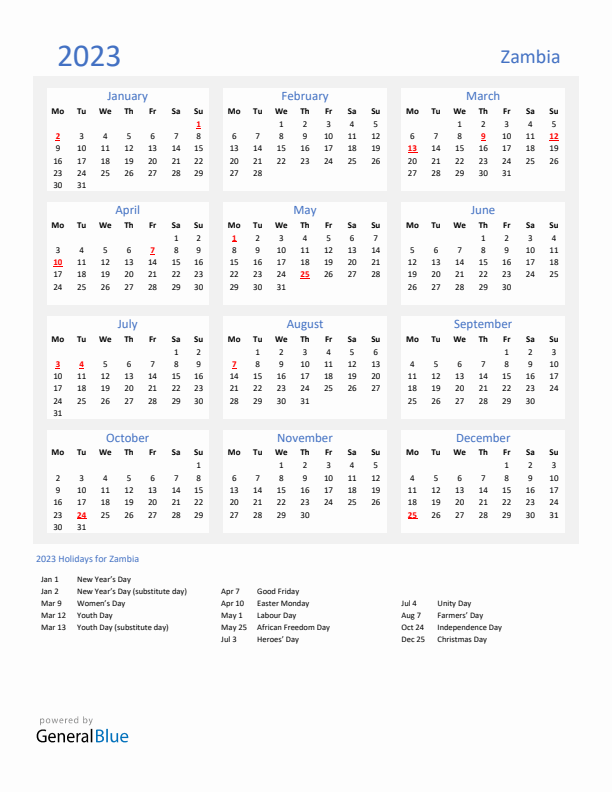 2023

Zambia

January

| Mo | Tu | We | Th | Fr | Sa | Su |
|---|---|---|---|---|---|---|
| | | | | | | 1 |
| 2 | 3 | 4 | 5 | 6 | 7 | 8 |
| 9 | 10 | 11 | 12 | 13 | 14 | 15 |
| 16 | 17 | 18 | 19 | 20 | 21 | 22 |
| 23 | 24 | 25 | 26 | 27 | 28 | 29 |
| 30 | 31 | | | | | |

February

| Mo | Tu | We | Th | Fr | Sa | Su |
|---|---|---|---|---|---|---|
| | | 1 | 2 | 3 | 4 | 5 |
| 6 | 7 | 8 | 9 | 10 | 11 | 12 |
| 13 | 14 | 15 | 16 | 17 | 18 | 19 |
| 20 | 21 | 22 | 23 | 24 | 25 | 26 |
| 27 | 28 | | | | | |

March

| Mo | Tu | We | Th | Fr | Sa | Su |
|---|---|---|---|---|---|---|
| | | 1 | 2 | 3 | 4 | 5 |
| 6 | 7 | 8 | 9 | 10 | 11 | 12 |
| 13 | 14 | 15 | 16 | 17 | 18 | 19 |
| 20 | 21 | 22 | 23 | 24 | 25 | 26 |
| 27 | 28 | 29 | 30 | 31 | | |

April

| Mo | Tu | We | Th | Fr | Sa | Su |
|---|---|---|---|---|---|---|
| | | | | | 1 | 2 |
| 3 | 4 | 5 | 6 | 7 | 8 | 9 |
| 10 | 11 | 12 | 13 | 14 | 15 | 16 |
| 17 | 18 | 19 | 20 | 21 | 22 | 23 |
| 24 | 25 | 26 | 27 | 28 | 29 | 30 |

May

| Mo | Tu | We | Th | Fr | Sa | Su |
|---|---|---|---|---|---|---|
| 1 | 2 | 3 | 4 | 5 | 6 | 7 |
| 8 | 9 | 10 | 11 | 12 | 13 | 14 |
| 15 | 16 | 17 | 18 | 19 | 20 | 21 |
| 22 | 23 | 24 | 25 | 26 | 27 | 28 |
| 29 | 30 | 31 | | | | |

June

| Mo | Tu | We | Th | Fr | Sa | Su |
|---|---|---|---|---|---|---|
| | | | 1 | 2 | 3 | 4 |
| 5 | 6 | 7 | 8 | 9 | 10 | 11 |
| 12 | 13 | 14 | 15 | 16 | 17 | 18 |
| 19 | 20 | 21 | 22 | 23 | 24 | 25 |
| 26 | 27 | 28 | 29 | 30 | | |

July

| Mo | Tu | We | Th | Fr | Sa | Su |
|---|---|---|---|---|---|---|
| | | | | | 1 | 2 |
| 3 | 4 | 5 | 6 | 7 | 8 | 9 |
| 10 | 11 | 12 | 13 | 14 | 15 | 16 |
| 17 | 18 | 19 | 20 | 21 | 22 | 23 |
| 24 | 25 | 26 | 27 | 28 | 29 | 30 |
| 31 | | | | | | |

August

| Mo | Tu | We | Th | Fr | Sa | Su |
|---|---|---|---|---|---|---|
| | 1 | 2 | 3 | 4 | 5 | 6 |
| 7 | 8 | 9 | 10 | 11 | 12 | 13 |
| 14 | 15 | 16 | 17 | 18 | 19 | 20 |
| 21 | 22 | 23 | 24 | 25 | 26 | 27 |
| 28 | 29 | 30 | 31 | | | |

September

| Mo | Tu | We | Th | Fr | Sa | Su |
|---|---|---|---|---|---|---|
| | | | | 1 | 2 | 3 |
| 4 | 5 | 6 | 7 | 8 | 9 | 10 |
| 11 | 12 | 13 | 14 | 15 | 16 | 17 |
| 18 | 19 | 20 | 21 | 22 | 23 | 24 |
| 25 | 26 | 27 | 28 | 29 | 30 | |

October

| Mo | Tu | We | Th | Fr | Sa | Su |
|---|---|---|---|---|---|---|
| | | | | | | 1 |
| 2 | 3 | 4 | 5 | 6 | 7 | 8 |
| 9 | 10 | 11 | 12 | 13 | 14 | 15 |
| 16 | 17 | 18 | 19 | 20 | 21 | 22 |
| 23 | 24 | 25 | 26 | 27 | 28 | 29 |
| 30 | 31 | | | | | |

November

| Mo | Tu | We | Th | Fr | Sa | Su |
|---|---|---|---|---|---|---|
| | | 1 | 2 | 3 | 4 | 5 |
| 6 | 7 | 8 | 9 | 10 | 11 | 12 |
| 13 | 14 | 15 | 16 | 17 | 18 | 19 |
| 20 | 21 | 22 | 23 | 24 | 25 | 26 |
| 27 | 28 | 29 | 30 | | | |

December

| Mo | Tu | We | Th | Fr | Sa | Su |
|---|---|---|---|---|---|---|
| | | | | 1 | 2 | 3 |
| 4 | 5 | 6 | 7 | 8 | 9 | 10 |
| 11 | 12 | 13 | 14 | 15 | 16 | 17 |
| 18 | 19 | 20 | 21 | 22 | 23 | 24 |
| 25 | 26 | 27 | 28 | 29 | 30 | 31 |

2023 Holidays for Zambia

Jan 1 New Year's Day
Jan 2 New Year's Day (substitute day)
Mar 9 Women's Day
Mar 12 Youth Day
Mar 13 Youth Day (substitute day)

Apr 7 Good Friday
Apr 10 Easter Monday
May 1 Labour Day
May 25 African Freedom Day
Jul 3 Heroes' Day

Jul 4 Unity Day
Aug 7 Farmers' Day
Oct 24 Independence Day
Dec 25 Christmas Day

powered by
GeneralBlue